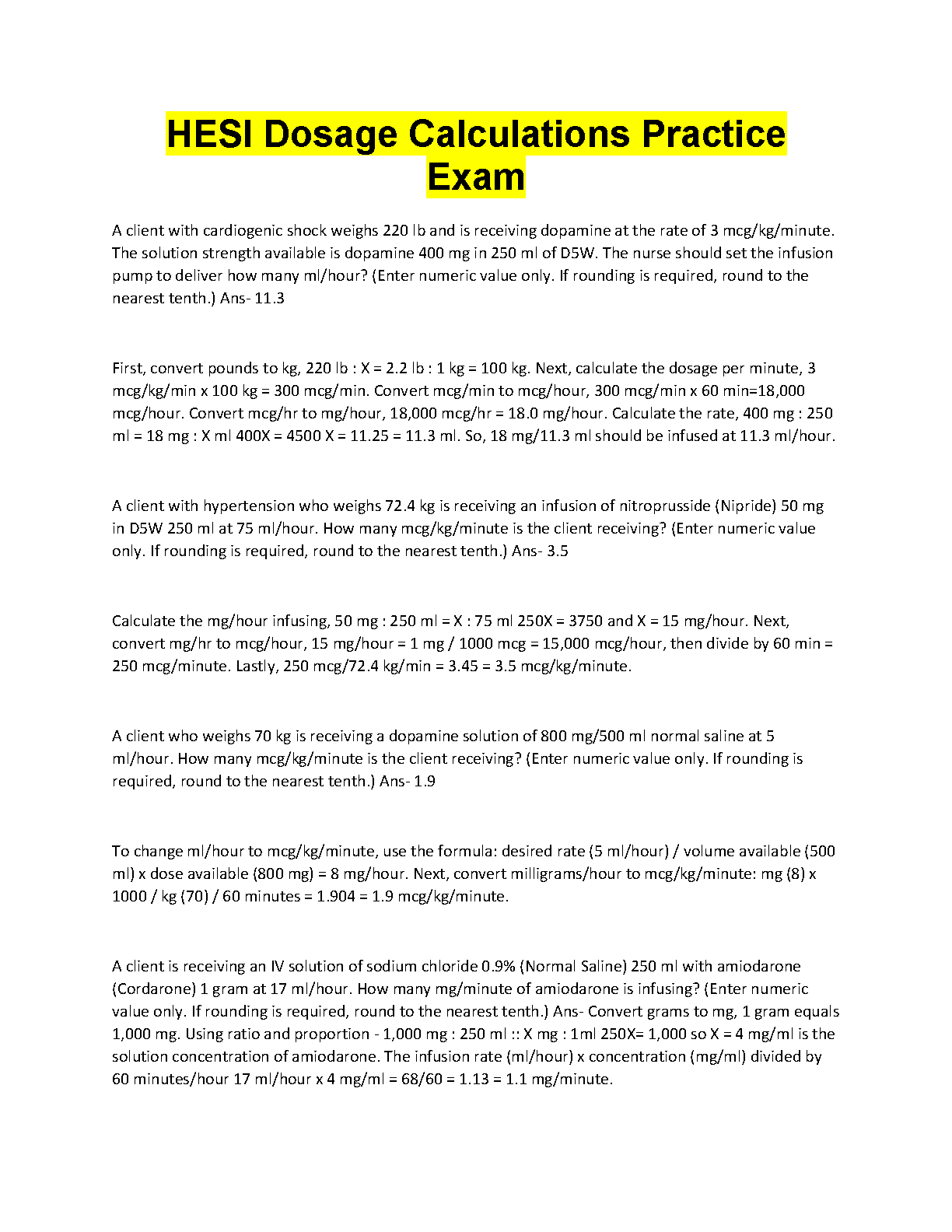 HESI Dosage Calculations Practice Exam

A client with cardiogenic shock weighs 220 lb and is receiving dopamine at the rate of 3 mcg/kg/minute. The solution strength available is dopamine 400 mg in 250 ml of D5W. The nurse should set the infusion pump to deliver how many ml/hour? (Enter numeric value only. If rounding is required, round to the nearest tenth.) Ans- 11.3

First, convert pounds to kg, 220 lb : X = 2.2 lb : 1 kg = 100 kg. Next, calculate the dosage per minute, 3 mcg/kg/min x 100 kg = 300 mcg/min. Convert mcg/min to mcg/hour, 300 mcg/min x 60 min=18,000 mcg/hour. Convert mcg/hr to mg/hour, 18,000 mcg/hr = 18.0 mg/hour. Calculate the rate, 400 mg : 250 ml = 18 mg : X ml 400X = 4500 X = 11.25 = 11.3 ml. So, 18 mg/11.3 ml should be infused at 11.3 ml/hour.

A client with hypertension who weighs 72.4 kg is receiving an infusion of nitroprusside (Nipride) 50 mg in D5W 250 ml at 75 ml/hour. How many mcg/kg/minute is the client receiving? (Enter numeric value only. If rounding is required, round to the nearest tenth.) Ans- 3.5

Calculate the mg/hour infusing, 50 mg : 250 ml = X : 75 ml 250X = 3750 and X = 15 mg/hour. Next, convert mg/hr to mcg/hour, 15 mg/hour = 1 mg / 1000 mcg = 15,000 mcg/hour, then divide by 60 min = 250 mcg/minute. Lastly, 250 mcg/72.4 kg/min = 3.45 = 3.5 mcg/kg/minute.

A client who weighs 70 kg is receiving a dopamine solution of 800 mg/500 ml normal saline at 5 ml/hour. How many mcg/kg/minute is the client receiving? (Enter numeric value only. If rounding is required, round to the nearest tenth.) Ans- 1.9

To change ml/hour to mcg/kg/minute, use the formula: desired rate (5 ml/hour) / volume available (500 ml) x dose available (800 mg) = 8 mg/hour. Next, convert milligrams/hour to mcg/kg/minute: mg (8) x 1000 / kg (70) / 60 minutes = 1.904 = 1.9 mcg/kg/minute.

A client is receiving an IV solution of sodium chloride 0.9% (Normal Saline) 250 ml with amiodarone (Cordarone) 1 gram at 17 ml/hour. How many mg/minute of amiodarone is infusing? (Enter numeric value only. If rounding is required, round to the nearest tenth.) Ans- Convert grams to mg, 1 gram equals 1,000 mg. Using ratio and proportion - 1,000 mg : 250 ml :: X mg : 1ml 250X= 1,000 so X = 4 mg/ml is the solution concentration of amiodarone. The infusion rate (ml/hour) x concentration (mg/ml) divided by 60 minutes/hour 17 ml/hour x 4 mg/ml = 68/60 = 1.13 = 1.1 mg/minute.